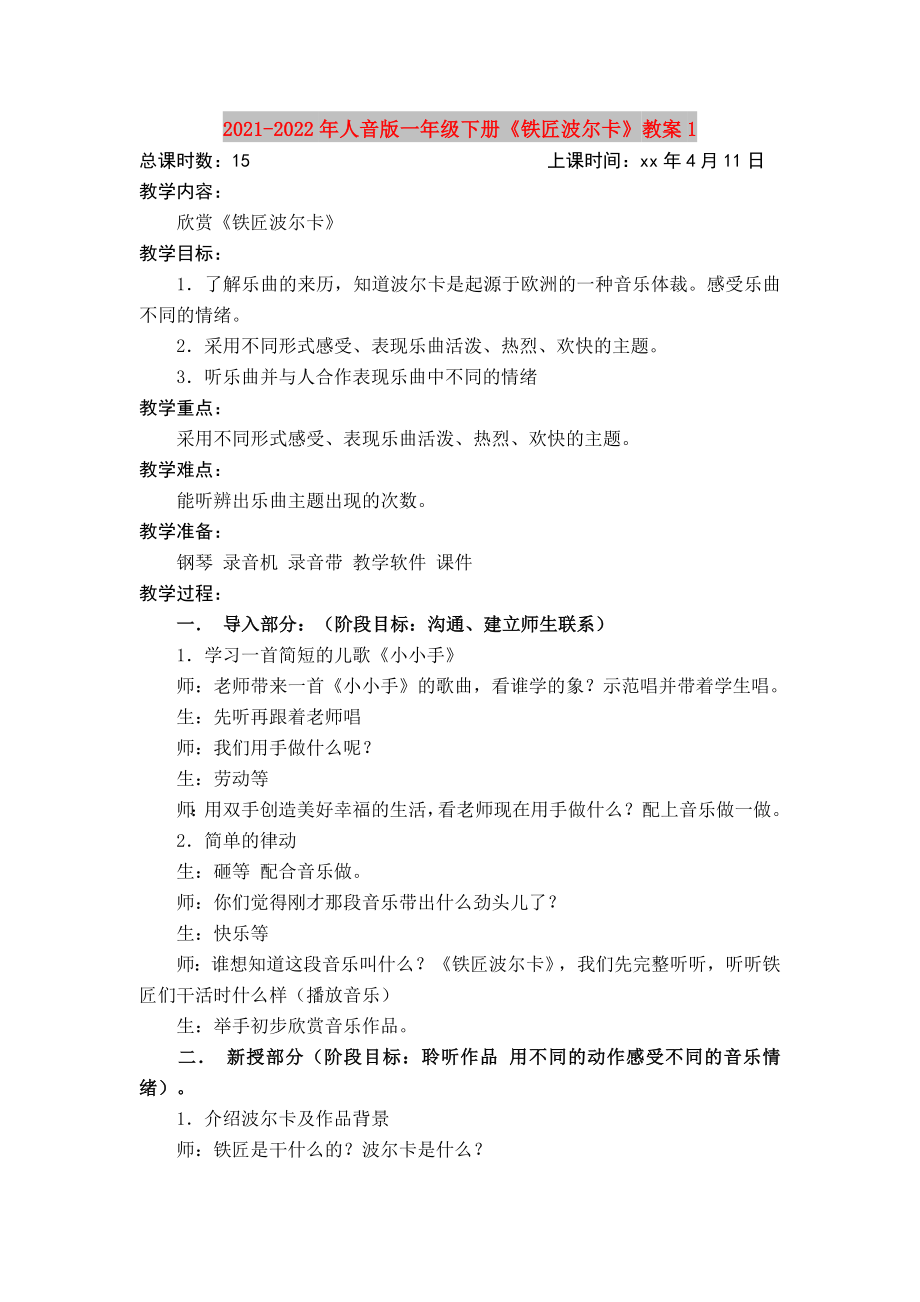 2021-2022年人音版一年级下册《铁匠波尔卡》教案1

总课时数：15 上课时间：xx年4月11日

教学内容：

欣赏《铁匠波尔卡》

教学目标：

1．了解乐曲的来历，知道波尔卡是起源于欧洲的一种音乐体裁。感受乐曲不同的情绪。

2．采用不同形式感受、表现乐曲活泼、热烈、欢快的主题。

3．听乐曲并与人合作表现乐曲中不同的情绪

教学重点：

采用不同形式感受、表现乐曲活泼、热烈、欢快的主题。

教学难点：

能听辨出乐曲主题出现的次数。

教学准备：

钢琴 录音机 录音带 教学软件 课件

教学过程：

一． 导入部分：（阶段目标：沟通、建立师生联系）

1．学习一首简短的儿歌《小小手》

师：老师带来一首《小小手》的歌曲，看谁学的象？示范唱并带着学生唱。

生：先听再跟着老师唱

师：我们用手做什么呢？

生：劳动等

师：用双手创造美好幸福的生活，看老师现在用手做什么？配上音乐做一做。

2．简单的律动

生：砸等 配合音乐做。

师：你们觉得刚才那段音乐带出什么劲头儿了？

生：快乐等

师：谁想知道这段音乐叫什么？《铁匠波尔卡》，我们先完整听听，听听铁匠们干活时什么样（播放音乐）

生：举手初步欣赏音乐作品。

二． 新授部分（阶段目标：聆听作品 用不同的动作感受不同的音乐情绪）。

1．介绍波尔卡及作品背景

师：铁匠是干什么的？波尔卡是什么？